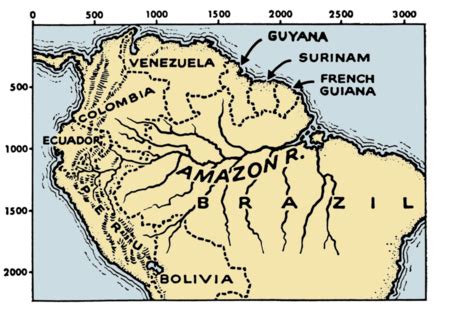 0
500
1000
1500
2000
2500
3000

500
1000
1500
2000

GUYANA
SURINAM
FRENCH GUIANA
VENEZUELA
COLOMBIA
ECUADOR
AMAZON R.
PERU
BRAZIL
BOLIVIA